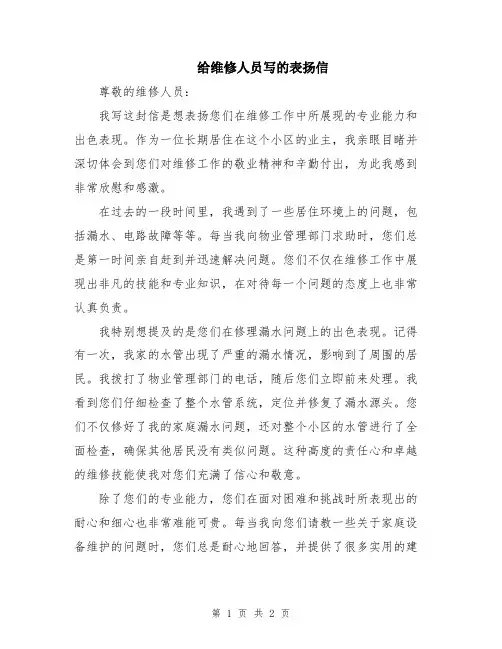 给维修人员写的表扬信

尊敬的维修人员：

我写这封信是想表扬您们在维修工作中所展现的专业能力和出色表现。作为一位长期居住在这个小区的业主，我亲眼目睹并深切体会到您们对维修工作的敬业精神和辛勤付出，为此我感到非常欣慰和感激。

在过去的一段时间里，我遇到了一些居住环境上的问题，包括漏水、电路故障等等。每当我向物业管理部门求助时，您们总是第一时间亲自赶到并迅速解决问题。您们不仅在维修工作中展现出非凡的技能和专业知识，在对待每一个问题的态度上也非常认真负责。

我特别想提及的是您们在修理漏水问题上的出色表现。记得有一次，我家的水管出现了严重的漏水情况，影响到了周围的居民。我拨打了物业管理部门的电话，随后您们立即前来处理。我看到您们仔细检查了整个水管系统，定位并修复了漏水源头。您们不仅修好了我的家庭漏水问题，还对整个小区的水管进行了全面检查，确保其他居民没有类似问题。这种高度的责任心和卓越的维修技能使我对您们充满了信心和敬意。

除了您们的专业能力，您们在面对困难和挑战时所表现出的耐心和细心也非常难能可贵。每当我向您们请教一些关于家庭设备维护的问题时，您们总是耐心地回答，并提供了很多实用的建

第 1 页 共 2 页